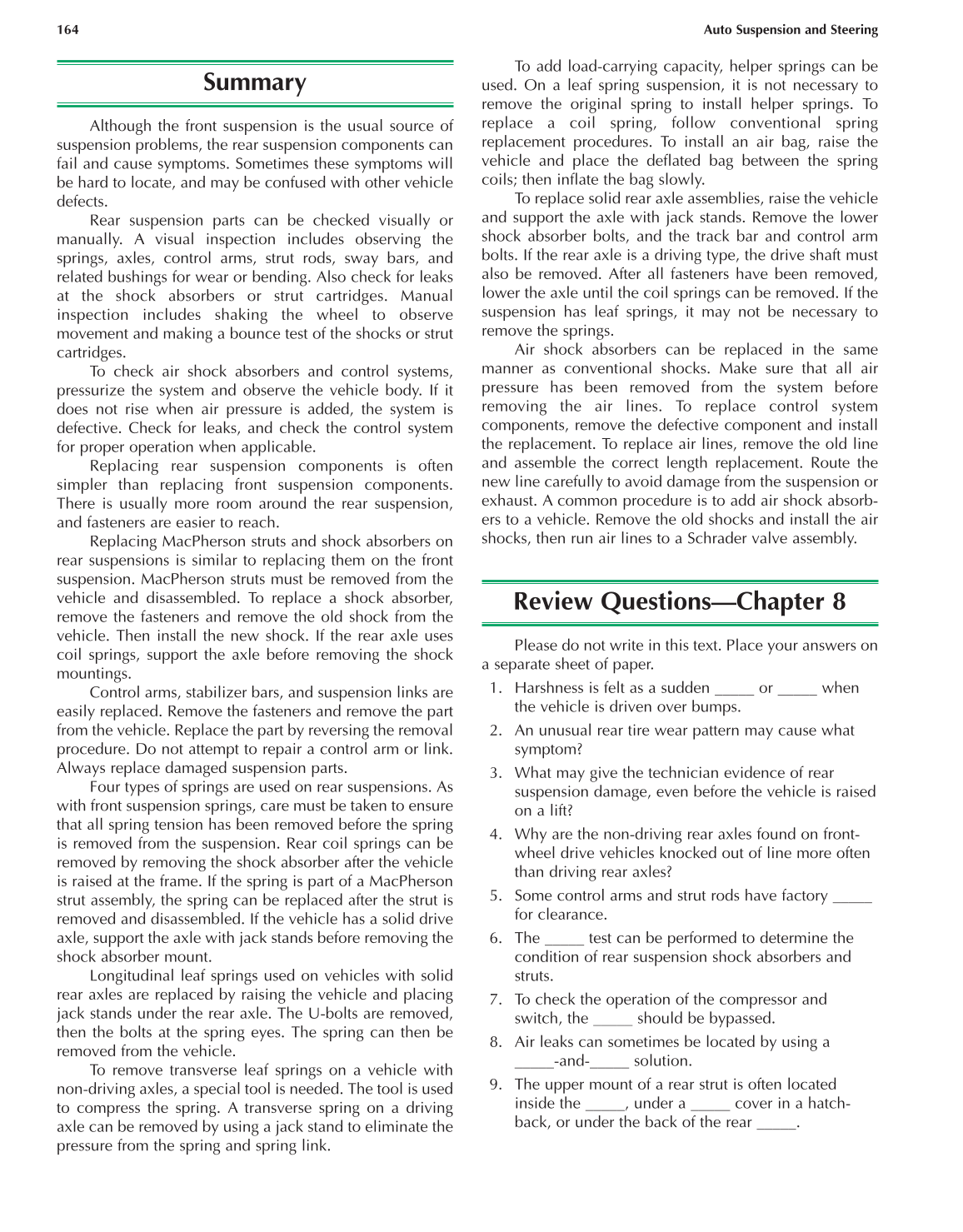 164

Auto Suspension and Steering

Summary

Although the front suspension is the usual source of suspension problems, the rear suspension components can fail and cause symptoms. Sometimes these symptoms will be hard to locate, and may be confused with other vehicle defects.

Rear suspension parts can be checked visually or manually. A visual inspection includes observing the springs, axles, control arms, strut rods, sway bars, and related bushings for wear or bending. Also check for leaks at the shock absorbers or strut cartridges. Manual inspection includes shaking the wheel to observe movement and making a bounce test of the shocks or strut cartridges.

To check air shock absorbers and control systems, pressurize the system and observe the vehicle body. If it does not rise when air pressure is added, the system is defective. Check for leaks, and check the control system for proper operation when applicable.

Replacing rear suspension components is often simpler than replacing front suspension components. There is usually more room around the rear suspension, and fasteners are easier to reach.

Replacing MacPherson struts and shock absorbers on rear suspensions is similar to replacing them on the front suspension. MacPherson struts must be removed from the vehicle and disassembled. To replace a shock absorber, remove the fasteners and remove the old shock from the vehicle. Then install the new shock. If the rear axle uses coil springs, support the axle before removing the shock mountings.

Control arms, stabilizer bars, and suspension links are easily replaced. Remove the fasteners and remove the part from the vehicle. Replace the part by reversing the removal procedure. Do not attempt to repair a control arm or link. Always replace damaged suspension parts.

Four types of springs are used on rear suspensions. As with front suspension springs, care must be taken to ensure that all spring tension has been removed before the spring is removed from the suspension. Rear coil springs can be removed by removing the shock absorber after the vehicle is raised at the frame. If the spring is part of a MacPherson strut assembly, the spring can be replaced after the strut is removed and disassembled. If the vehicle has a solid drive axle, support the axle with jack stands before removing the shock absorber mount.

Longitudinal leaf springs used on vehicles with solid rear axles are replaced by raising the vehicle and placing jack stands under the rear axle. The U-bolts are removed, then the bolts at the spring eyes. The spring can then be removed from the vehicle.

To remove transverse leaf springs on a vehicle with non-driving axles, a special tool is needed. The tool is used to compress the spring. A transverse spring on a driving axle can be removed by using a jack stand to eliminate the pressure from the spring and spring link.

To add load-carrying capacity, helper springs can be used. On a leaf spring suspension, it is not necessary to remove the original spring to install helper springs. To replace a coil spring, follow conventional spring replacement procedures. To install an air bag, raise the vehicle and place the deflated bag between the spring coils; then inflate the bag slowly.

To replace solid rear axle assemblies, raise the vehicle and support the axle with jack stands. Remove the lower shock absorber bolts, and the track bar and control arm bolts. If the rear axle is a driving type, the drive shaft must also be removed. After all fasteners have been removed, lower the axle until the coil springs can be removed. If the suspension has leaf springs, it may not be necessary to remove the springs.

Air shock absorbers can be replaced in the same manner as conventional shocks. Make sure that all air pressure has been removed from the system before removing the air lines. To replace control system components, remove the defective component and install the replacement. To replace air lines, remove the old line and assemble the correct length replacement. Route the new line carefully to avoid damage from the suspension or exhaust. A common procedure is to add air shock absorbers to a vehicle. Remove the old shocks and install the air shocks, then run air lines to a Schrader valve assembly.

Review Questions—Chapter 8

Please do not write in this text. Place your answers on a separate sheet of paper.

1. Harshness is felt as a sudden _____ or _____ when the vehicle is driven over bumps.
2. An unusual rear tire wear pattern may cause what symptom?
3. What may give the technician evidence of rear suspension damage, even before the vehicle is raised on a lift?
4. Why are the non-driving rear axles found on front-wheel drive vehicles knocked out of line more often than driving rear axles?
5. Some control arms and strut rods have factory _____ for clearance.
6. The _____ test can be performed to determine the condition of rear suspension shock absorbers and struts.
7. To check the operation of the compressor and switch, the _____ should be bypassed.
8. Air leaks can sometimes be located by using a _____-and-_____ solution.
9. The upper mount of a rear strut is often located inside the _____, under a _____ cover in a hatchback, or under the back of the rear _____.